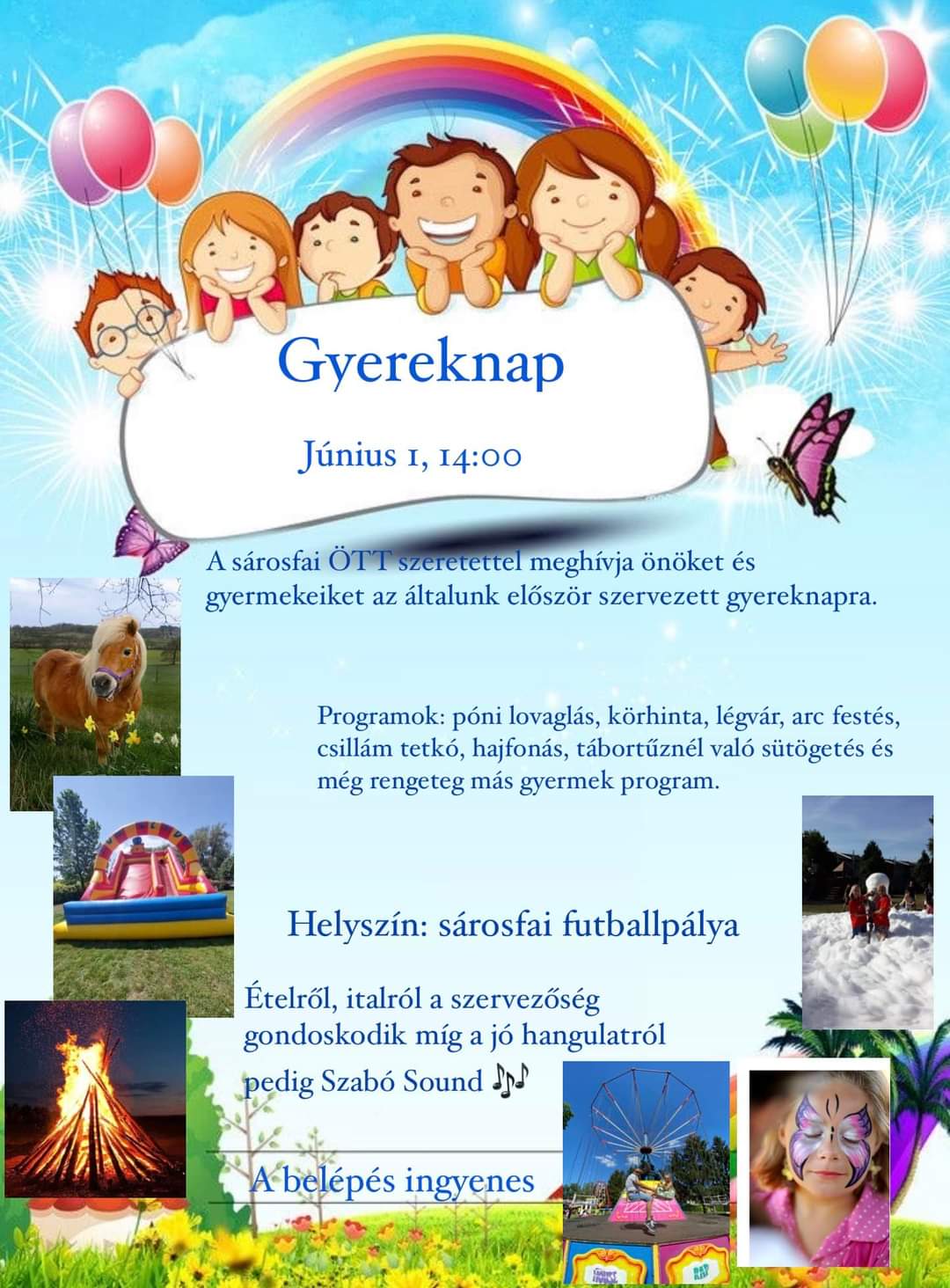 Gyereknap

Június 1, 14:00

A sárosfai ÖTT szeretettel meghívja önöket és gyermekeiket az általunk először szervezett gyereknapra.

Programok: póni lovaglás, körhinta, légvár, arc festés, csillám tetkó, hajfonás, tábortűznél való sütögetés és még rengeteg más gyermek program.

Helyszín: sárosfai futballpálya

Ételről, italról a szervezőség gondoskodik míg a jó hangulatról pedig Szabó Sound 🎶

A belépés ingyenes